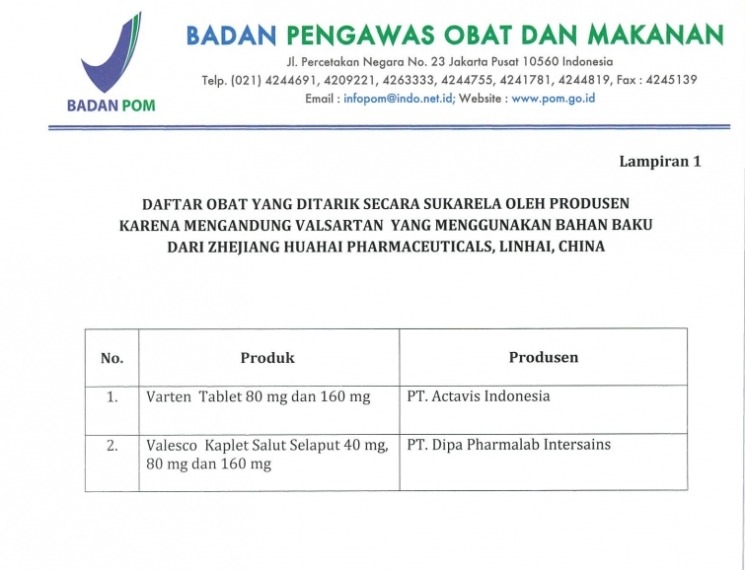 BADAN POM

BADAN PENGAWAS OBAT DAN MAKANAN

Jl. Percetakan Negara No. 23 Jakarta Pusat 10560 Indonesia
Telp. (021) 4244691, 4209221, 4263333, 4244755, 4241781, 4244819, Fax : 4245139
Email : infopom@indo.net.id; Website : www.pom.go.id

Lampiran 1

DAFTAR OBAT YANG DITARIK SECARA SUKARELA OLEH PRODUSEN KARENA MENGANDUNG VALSARTAN YANG MENGGUNAKAN BAHAN BAKU DARI ZHEJIANG HUAHAI PHARMACEUTICALS, LINHAI, CHINA

| No. | Produk | Produsen |
|---|---|---|
| 1. | Varten Tablet 80 mg dan 160 mg | PT. Actavis Indonesia |
| 2. | Valesco Kaplet Salut Selaput 40 mg, 80 mg dan 160 mg | PT. Dipa Pharmalab Intersains |